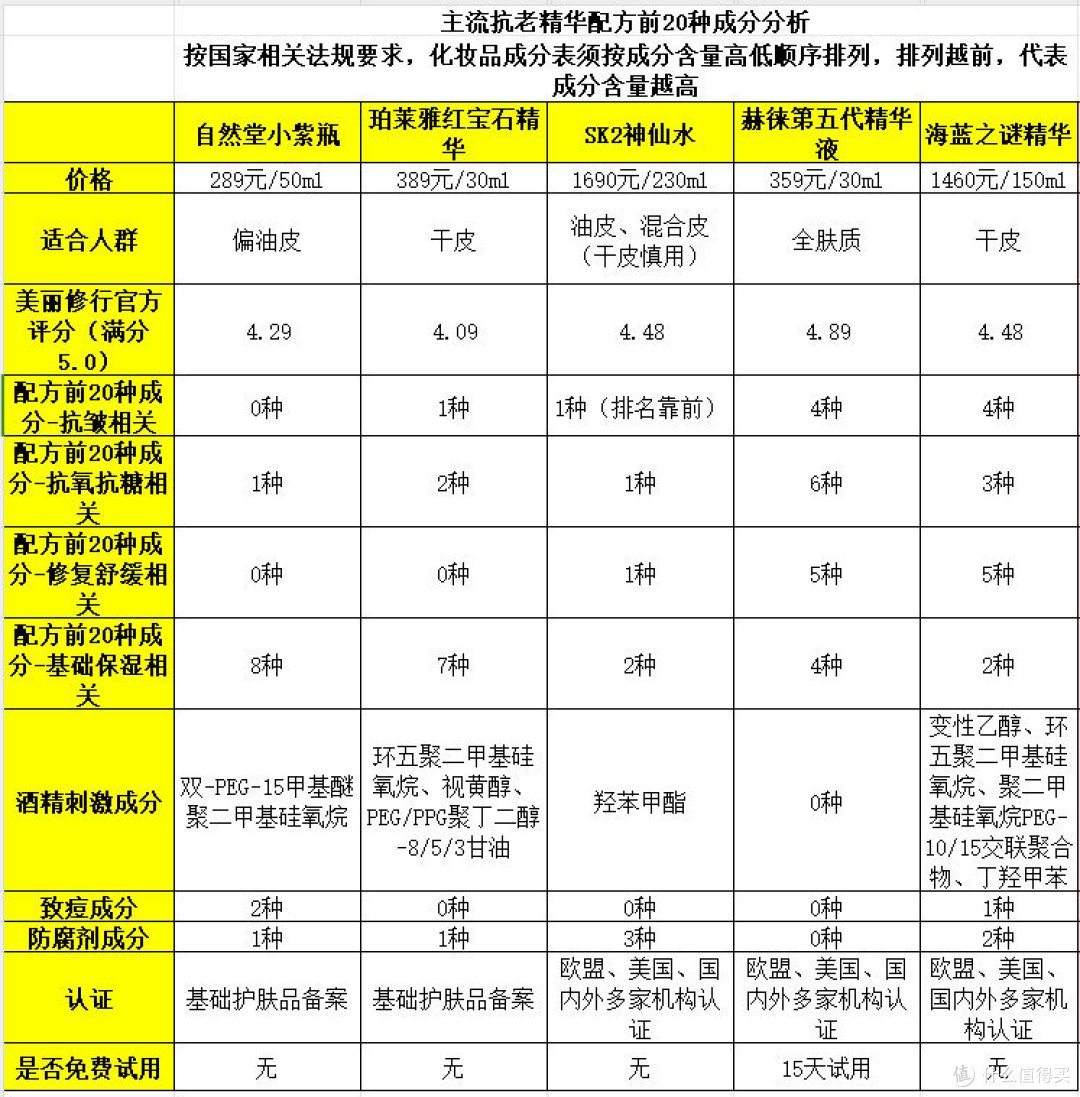 主流抗老精华配方前20种成分分析
按国家相关法规要求，化妆品成分表须按成分含量高低顺序排列，排列越前，代表成分含量越高

| | 自然堂小紫瓶 | 珀莱雅红宝石精华 | SK2神仙水 | 赫徕第五代精华液 | 海蓝之谜精华 |
|---|---|---|---|---|---|
| 价格 | 289元/50ml | 389元/30ml | 1690元/230ml | 359元/30ml | 1460元/150ml |
| 适合人群 | 偏油皮 | 干皮 | 油皮、混合皮（干皮慎用） | 全肤质 | 干皮 |
| 美丽修行官方评分（满分5.0） | 4.29 | 4.09 | 4.48 | 4.89 | 4.48 |
| 配方前20种成分-抗皱相关 | 0种 | 1种 | 1种（排名靠前） | 4种 | 4种 |
| 配方前20种成分-抗氧抗糖相关 | 1种 | 2种 | 1种 | 6种 | 3种 |
| 配方前20种成分-修复舒缓相关 | 0种 | 0种 | 1种 | 5种 | 5种 |
| 配方前20种成分-基础保湿相关 | 8种 | 7种 | 2种 | 4种 | 2种 |
| 酒精刺激成分 | 双-PEG-15甲基醚聚二甲基硅氧烷 | 环五聚二甲基硅氧烷、视黄醇、PEG/PPG聚丁二醇-8/5/3甘油 | 羟苯甲酯 | 0种 | 变性乙醇、环五聚二甲基硅氧烷、聚二甲基硅氧烷PEG-10/15交联聚合物、丁羟甲苯 |
| 致痘成分 | 2种 | 0种 | 0种 | 0种 | 1种 |
| 防腐剂成分 | 1种 | 1种 | 3种 | 0种 | 2种 |
| 认证 | 基础护肤品备案 | 基础护肤品备案 | 欧盟、美国、国内外多家机构认证 | 欧盟、美国、国内外多家机构认证 | 欧盟、美国、国内外多家机构认证 |
| 是否免费试用 | 无 | 无 | 无 | 15天试用 | 无 |

值 什么值得买